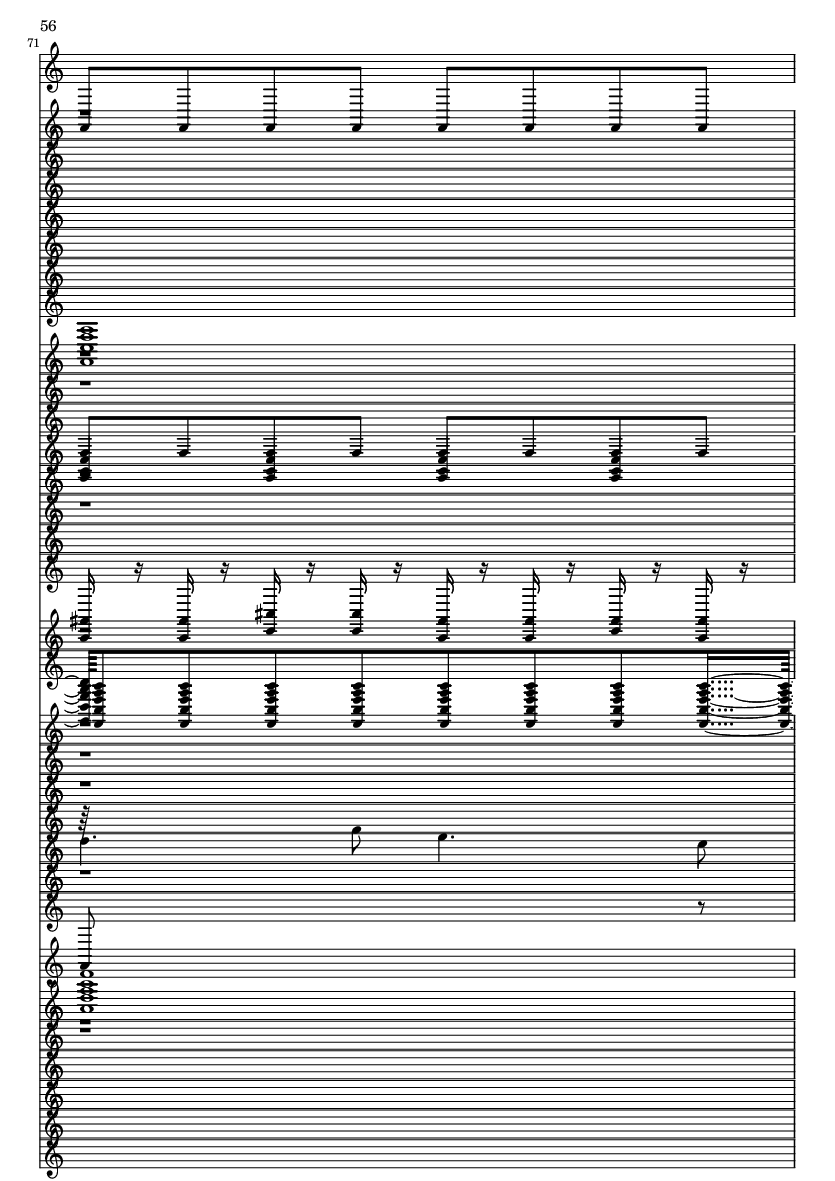 56

71